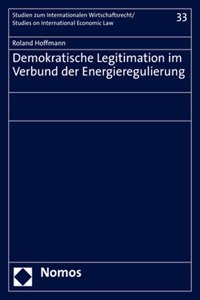 Studien zum Internationalen Wirtschaftsrecht/
Studies on International Economic Law

33

Roland Hoffmann

Demokratische Legitimation im Verbund der Energieregulierung

Nomos